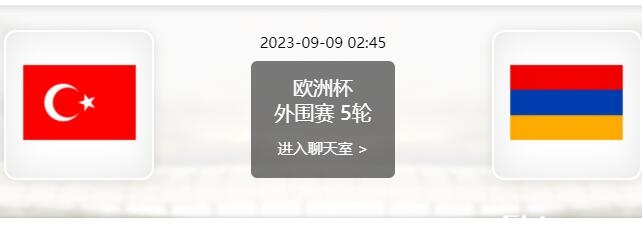 2023-09-09 02:45

欧洲杯
外围赛 5轮

进入聊天室 >